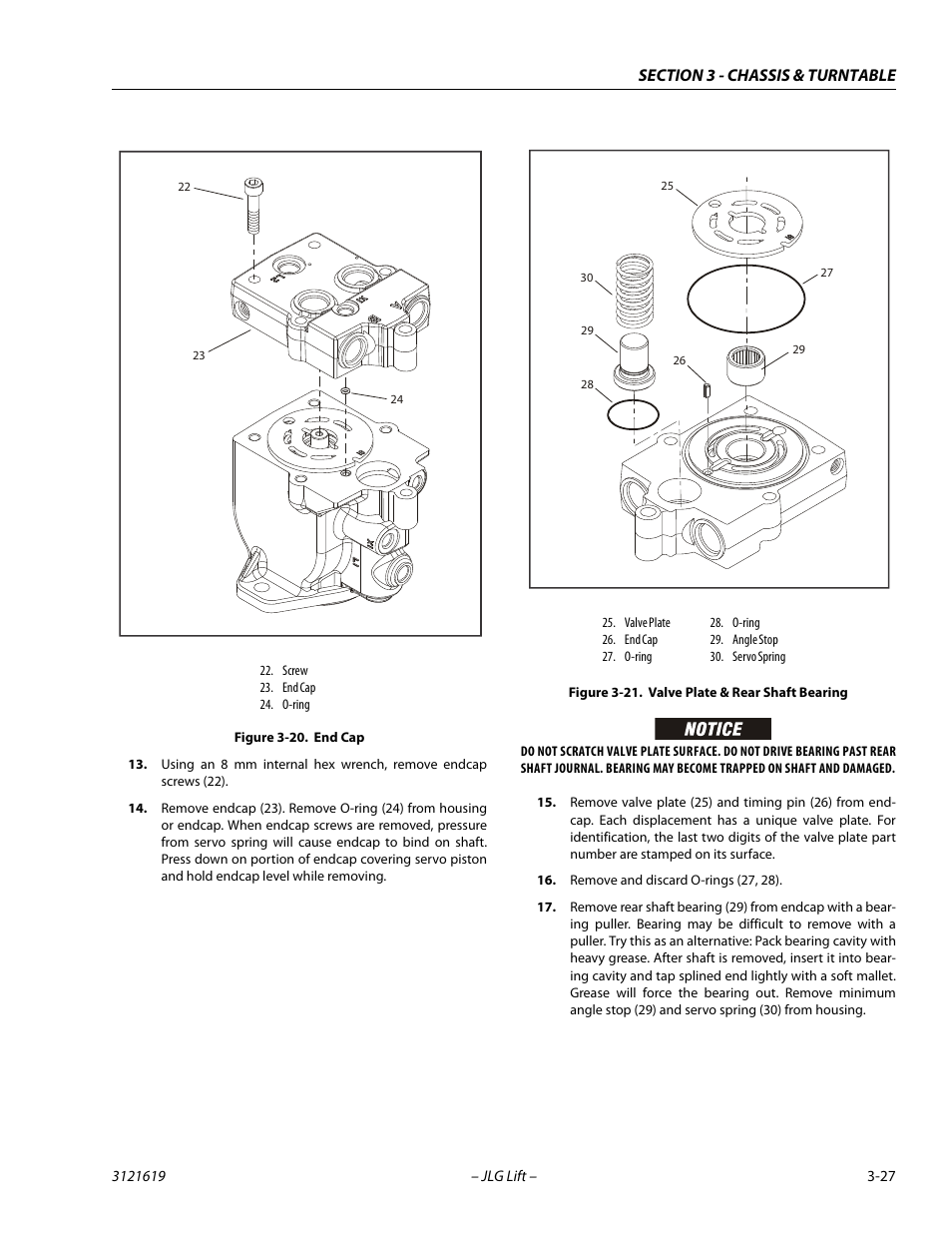 SECTION 3 - CHASSIS & TURNTABLE

22

23

24

22. Screw
23. End Cap
24. O-ring

Figure 3-20. End Cap

13. Using an 8 mm internal hex wrench, remove endcap screws (22).

14. Remove endcap (23). Remove O-ring (24) from housing or endcap. When endcap screws are removed, pressure from servo spring will cause endcap to bind on shaft. Press down on portion of endcap covering servo piston and hold endcap level while removing.

25

30

27

29

26

29

28

25. Valve Plate
26. End Cap
27. O-ring
28. O-ring
29. Angle Stop
30. Servo Spring

Figure 3-21. Valve Plate & Rear Shaft Bearing

NOTICE

DO NOT SCRATCH VALVE PLATE SURFACE. DO NOT DRIVE BEARING PAST REAR SHAFT JOURNAL. BEARING MAY BECOME TRAPPED ON SHAFT AND DAMAGED.

15. Remove valve plate (25) and timing pin (26) from endcap. Each displacement has a unique valve plate. For identification, the last two digits of the valve plate part number are stamped on its surface.

16. Remove and discard O-rings (27, 28).

17. Remove rear shaft bearing (29) from endcap with a bearing puller. Bearing may be difficult to remove with a puller. Try this as an alternative: Pack bearing cavity with heavy grease. After shaft is removed, insert it into bearing cavity and tap splined end lightly with a soft mallet. Grease will force the bearing out. Remove minimum angle stop (29) and servo spring (30) from housing.

3121619 – JLG Lift – 3-27